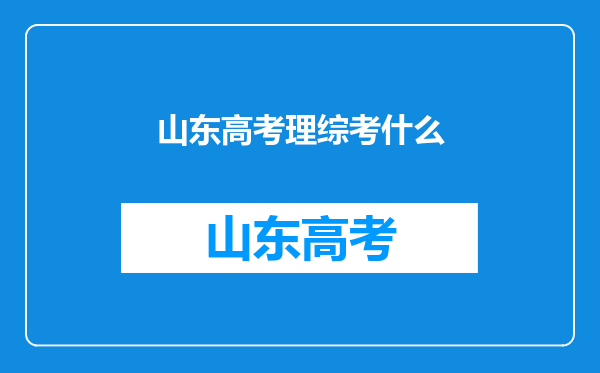 山东高考理综考什么

山东高考